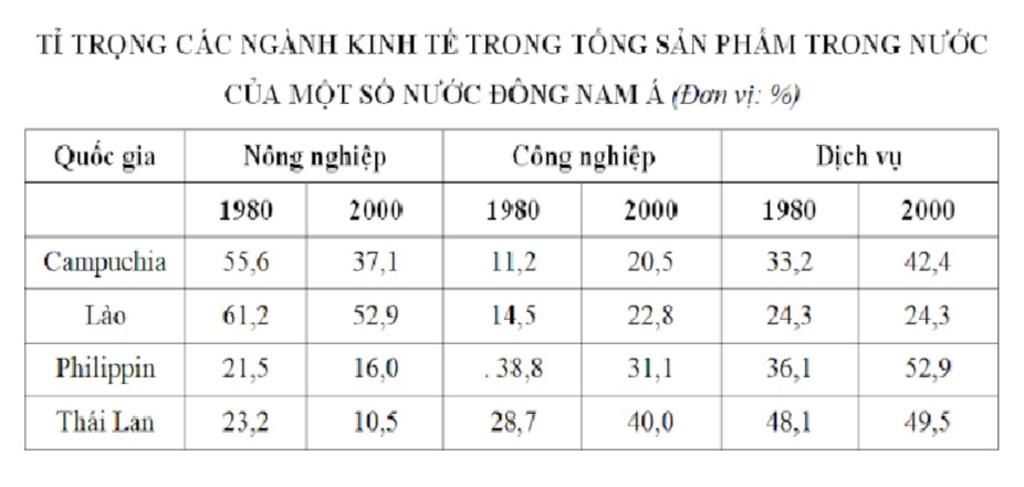 TỈ TRỌNG CÁC NGÀNH KINH TẾ TRONG TỔNG SẢN PHẨM TRONG NƯỚC CỦA MỘT SỐ NƯỚC ĐÔNG NAM Á (Đơn vị: %)

| Quốc gia | Nông nghiệp | | Công nghiệp | | Dịch vụ | |
|---|---|---|---|---|---|---|
| | 1980 | 2000 | 1980 | 2000 | 1980 | 2000 |
| Campuchia | 55,6 | 37,1 | 11,2 | 20,5 | 33,2 | 42,4 |
| Lào | 61,2 | 52,9 | 14,5 | 22,8 | 24,3 | 24,3 |
| Philippin | 21,5 | 16,0 | . 38,8 | 31,1 | 36,1 | 52,9 |
| Thái Lan | 23,2 | 10,5 | 28,7 | 40,0 | 48,1 | 49,5 |